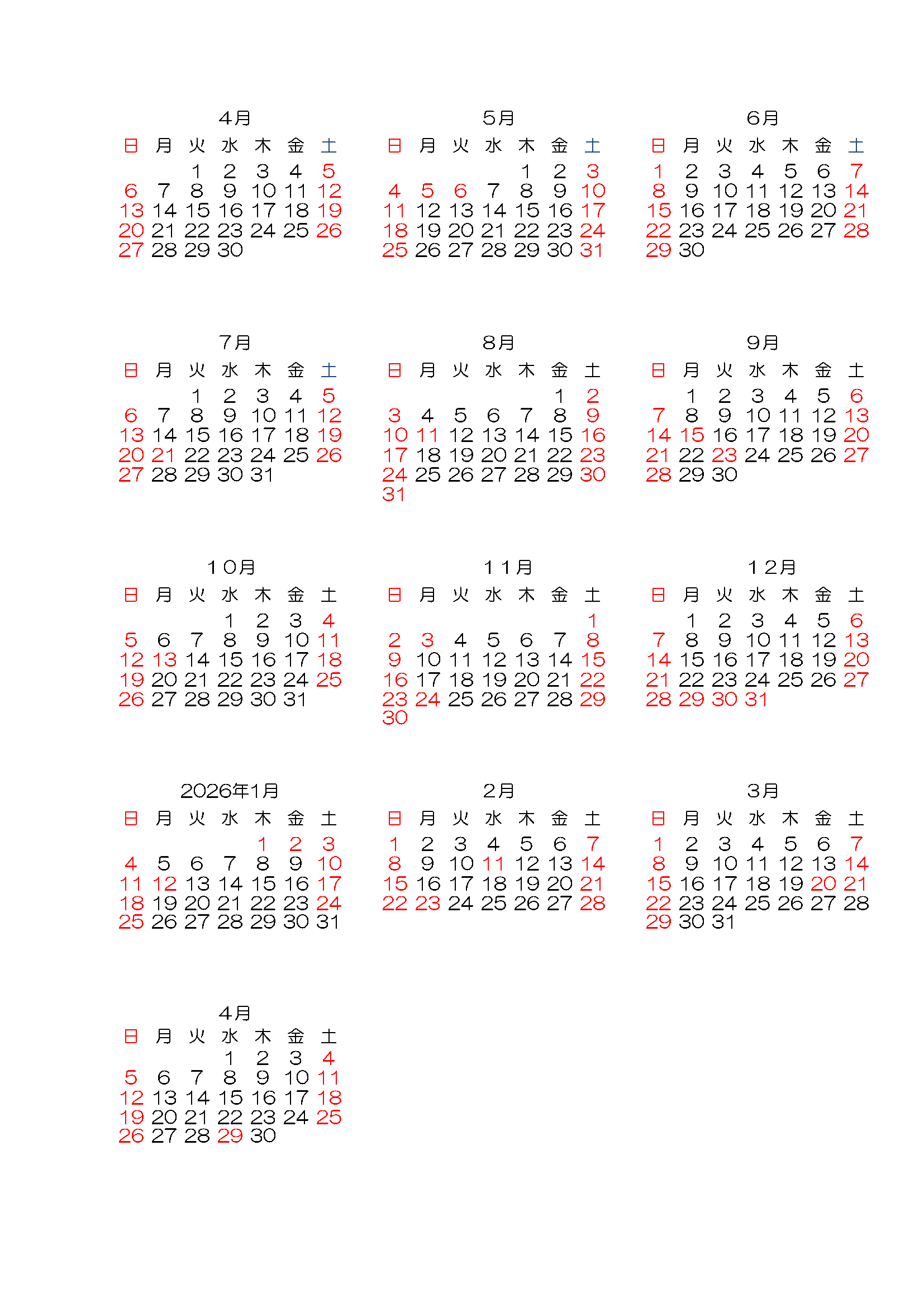 4月

| 日 | 月 | 火 | 水 | 木 | 金 | 土 |
|---|---|---|---|---|---|---|
| | | 1 | 2 | 3 | 4 | 5 |
| 6 | 7 | 8 | 9 | 10 | 11 | 12 |
| 13 | 14 | 15 | 16 | 17 | 18 | 19 |
| 20 | 21 | 22 | 23 | 24 | 25 | 26 |
| 27 | 28 | 29 | 30 | | | |

5月

| 日 | 月 | 火 | 水 | 木 | 金 | 土 |
|---|---|---|---|---|---|---|
| | | | | 1 | 2 | 3 |
| 4 | 5 | 6 | 7 | 8 | 9 | 10 |
| 11 | 12 | 13 | 14 | 15 | 16 | 17 |
| 18 | 19 | 20 | 21 | 22 | 23 | 24 |
| 25 | 26 | 27 | 28 | 29 | 30 | 31 |

6月

| 日 | 月 | 火 | 水 | 木 | 金 | 土 |
|---|---|---|---|---|---|---|
| 1 | 2 | 3 | 4 | 5 | 6 | 7 |
| 8 | 9 | 10 | 11 | 12 | 13 | 14 |
| 15 | 16 | 17 | 18 | 19 | 20 | 21 |
| 22 | 23 | 24 | 25 | 26 | 27 | 28 |
| 29 | 30 | | | | | |

7月

| 日 | 月 | 火 | 水 | 木 | 金 | 土 |
|---|---|---|---|---|---|---|
| | | 1 | 2 | 3 | 4 | 5 |
| 6 | 7 | 8 | 9 | 10 | 11 | 12 |
| 13 | 14 | 15 | 16 | 17 | 18 | 19 |
| 20 | 21 | 22 | 23 | 24 | 25 | 26 |
| 27 | 28 | 29 | 30 | 31 | | |

8月

| 日 | 月 | 火 | 水 | 木 | 金 | 土 |
|---|---|---|---|---|---|---|
| | | | | | 1 | 2 |
| 3 | 4 | 5 | 6 | 7 | 8 | 9 |
| 10 | 11 | 12 | 13 | 14 | 15 | 16 |
| 17 | 18 | 19 | 20 | 21 | 22 | 23 |
| 24 | 25 | 26 | 27 | 28 | 29 | 30 |
| 31 | | | | | | |

9月

| 日 | 月 | 火 | 水 | 木 | 金 | 土 |
|---|---|---|---|---|---|---|
| | 1 | 2 | 3 | 4 | 5 | 6 |
| 7 | 8 | 9 | 10 | 11 | 12 | 13 |
| 14 | 15 | 16 | 17 | 18 | 19 | 20 |
| 21 | 22 | 23 | 24 | 25 | 26 | 27 |
| 28 | 29 | 30 | | | | |

１０月

| 日 | 月 | 火 | 水 | 木 | 金 | 土 |
|---|---|---|---|---|---|---|
| | | | 1 | 2 | 3 | 4 |
| 5 | 6 | 7 | 8 | 9 | 10 | 11 |
| 12 | 13 | 14 | 15 | 16 | 17 | 18 |
| 19 | 20 | 21 | 22 | 23 | 24 | 25 |
| 26 | 27 | 28 | 29 | 30 | 31 | |

１１月

| 日 | 月 | 火 | 水 | 木 | 金 | 土 |
|---|---|---|---|---|---|---|
| | | | | | | 1 |
| 2 | 3 | 4 | 5 | 6 | 7 | 8 |
| 9 | 10 | 11 | 12 | 13 | 14 | 15 |
| 16 | 17 | 18 | 19 | 20 | 21 | 22 |
| 23 | 24 | 25 | 26 | 27 | 28 | 29 |
| 30 | | | | | | |

１２月

| 日 | 月 | 火 | 水 | 木 | 金 | 土 |
|---|---|---|---|---|---|---|
| | 1 | 2 | 3 | 4 | 5 | 6 |
| 7 | 8 | 9 | 10 | 11 | 12 | 13 |
| 14 | 15 | 16 | 17 | 18 | 19 | 20 |
| 21 | 22 | 23 | 24 | 25 | 26 | 27 |
| 28 | 29 | 30 | 31 | | | |

2026年1月

| 日 | 月 | 火 | 水 | 木 | 金 | 土 |
|---|---|---|---|---|---|---|
| | | | | 1 | 2 | 3 |
| 4 | 5 | 6 | 7 | 8 | 9 | 10 |
| 11 | 12 | 13 | 14 | 15 | 16 | 17 |
| 18 | 19 | 20 | 21 | 22 | 23 | 24 |
| 25 | 26 | 27 | 28 | 29 | 30 | 31 |

2月

| 日 | 月 | 火 | 水 | 木 | 金 | 土 |
|---|---|---|---|---|---|---|
| 1 | 2 | 3 | 4 | 5 | 6 | 7 |
| 8 | 9 | 10 | 11 | 12 | 13 | 14 |
| 15 | 16 | 17 | 18 | 19 | 20 | 21 |
| 22 | 23 | 24 | 25 | 26 | 27 | 28 |

3月

| 日 | 月 | 火 | 水 | 木 | 金 | 土 |
|---|---|---|---|---|---|---|
| 1 | 2 | 3 | 4 | 5 | 6 | 7 |
| 8 | 9 | 10 | 11 | 12 | 13 | 14 |
| 15 | 16 | 17 | 18 | 19 | 20 | 21 |
| 22 | 23 | 24 | 25 | 26 | 27 | 28 |
| 29 | 30 | 31 | | | | |

4月

| 日 | 月 | 火 | 水 | 木 | 金 | 土 |
|---|---|---|---|---|---|---|
| | | | 1 | 2 | 3 | 4 |
| 5 | 6 | 7 | 8 | 9 | 10 | 11 |
| 12 | 13 | 14 | 15 | 16 | 17 | 18 |
| 19 | 20 | 21 | 22 | 23 | 24 | 25 |
| 26 | 27 | 28 | 29 | 30 | | |